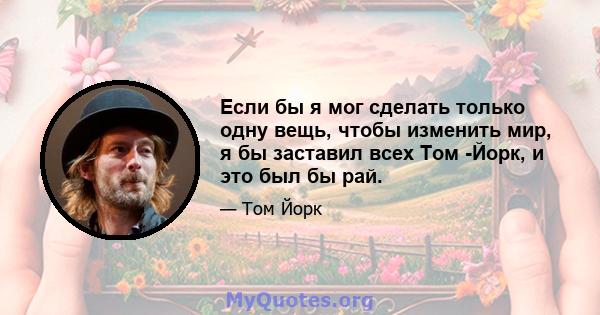 Если бы я мог сделать только одну вещь, чтобы изменить мир, я бы заставил всех Том -Йорк, и это был бы рай.

— Том Йорк

MyQuotes.org